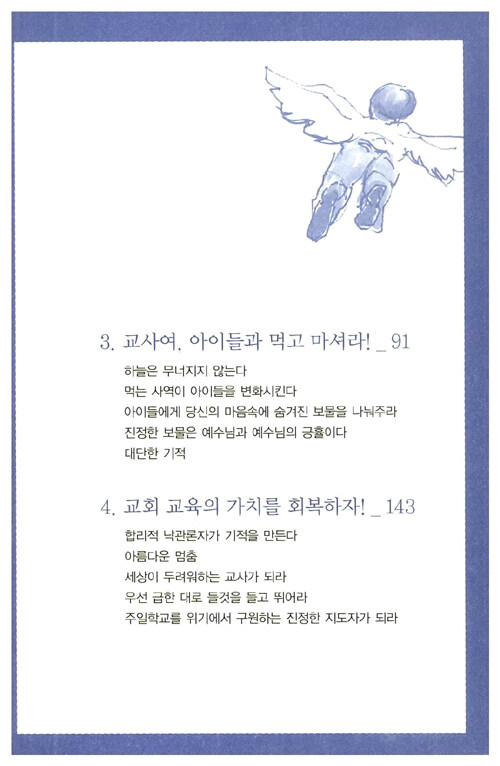 3. 교사여, 아이들과 먹고 마셔라! _ 91

하늘은 무너지지 않는다

먹는 사역이 아이들을 변화시킨다

아이들에게 당신의 마음속에 숨겨진 보물을 나눠주라

진정한 보물은 예수님과 예수님의 긍휼이다

대단한 기적

4. 교회 교육의 가치를 회복하자! _ 143

합리적 낙관론자가 기적을 만든다

아름다운 멈춤

세상이 두려워하는 교사가 되라

우선 급한 대로 들것을 들고 뛰어라

주일학교를 위기에서 구원하는 진정한 지도자가 되라